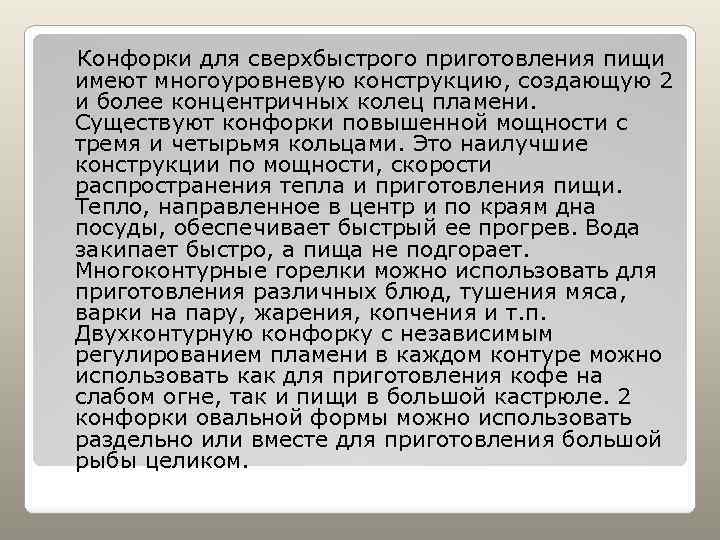 Конфорки для сверхбыстрого приготовления пищи имеют многоуровневую конструкцию, создающую 2 и более концентричных колец пламени. Существуют конфорки повышенной мощности с тремя и четырьмя кольцами. Это наилучшие конструкции по мощности, скорости распространения тепла и приготовления пищи. Тепло, направленное в центр и по краям дна посуды, обеспечивает быстрый ее прогрев. Вода закипает быстро, а пища не подгорает. Многоконтурные горелки можно использовать для приготовления различных блюд, тушения мяса, варки на пару, жарения, копчения и т.п. Двухконтурную конфорку с независимым регулированием пламени в каждом контуре можно использовать как для приготовления кофе на слабом огне, так и пищи в большой кастрюле. 2 конфорки овальной формы можно использовать раздельно или вместе для приготовления большой рыбы целиком.